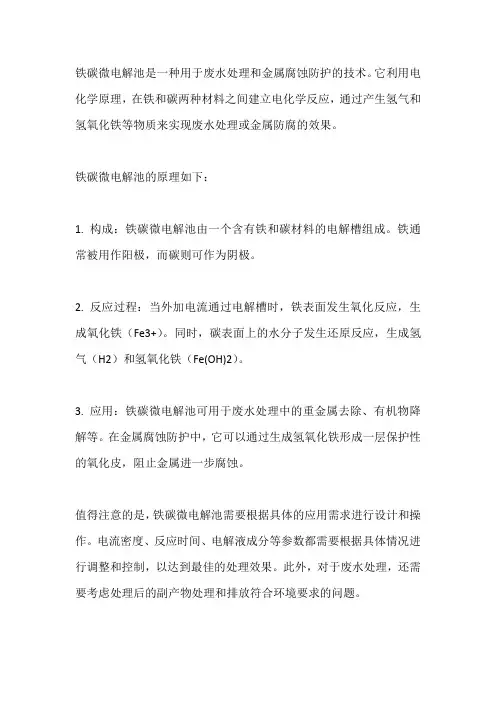 铁碳微电解池是一种用于废水处理和金属腐蚀防护的技术。它利用电化学原理，在铁和碳两种材料之间建立电化学反应，通过产生氢气和氢氧化铁等物质来实现废水处理或金属防腐的效果。

铁碳微电解池的原理如下：

1. 构成：铁碳微电解池由一个含有铁和碳材料的电解槽组成。铁通常被用作阳极，而碳则可作为阴极。

2. 反应过程：当外加电流通过电解槽时，铁表面发生氧化反应，生成氧化铁（Fe3+）。同时，碳表面上的水分子发生还原反应，生成氢气（H2）和氢氧化铁（Fe(OH)2）。

3. 应用：铁碳微电解池可用于废水处理中的重金属去除、有机物降解等。在金属腐蚀防护中，它可以通过生成氢氧化铁形成一层保护性的氧化皮，阻止金属进一步腐蚀。

值得注意的是，铁碳微电解池需要根据具体的应用需求进行设计和操作。电流密度、反应时间、电解液成分等参数都需要根据具体情况进行调整和控制，以达到最佳的处理效果。此外，对于废水处理，还需要考虑处理后的副产物处理和排放符合环境要求的问题。